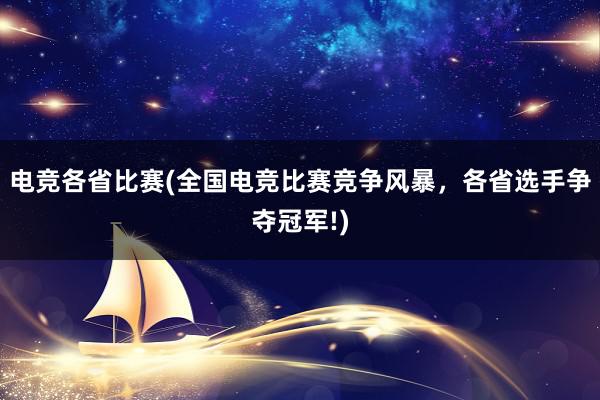 电竞各省比赛(全国电竞比赛竞争风暴，各省选手争夺冠军!)